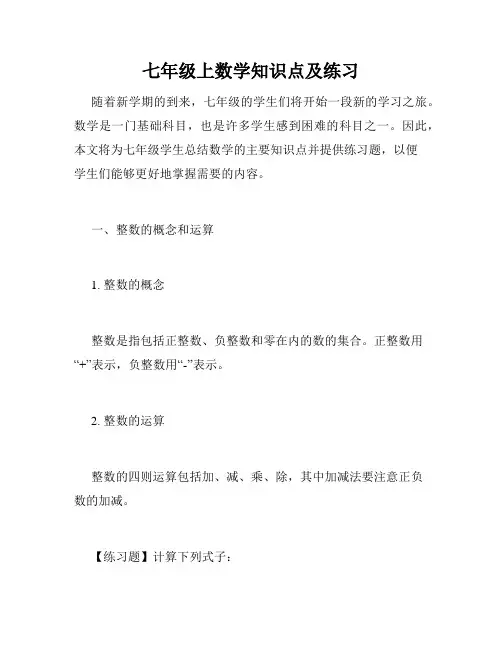 七年级上数学知识点及练习

随着新学期的到来，七年级的学生们将开始一段新的学习之旅。数学是一门基础科目，也是许多学生感到困难的科目之一。因此，本文将为七年级学生总结数学的主要知识点并提供练习题，以便学生们能够更好地掌握需要的内容。

一、整数的概念和运算

1. 整数的概念

整数是指包括正整数、负整数和零在内的数的集合。正整数用“+”表示，负整数用“-”表示。

2. 整数的运算

整数的四则运算包括加、减、乘、除，其中加减法要注意正负数的加减。

【练习题】计算下列式子：